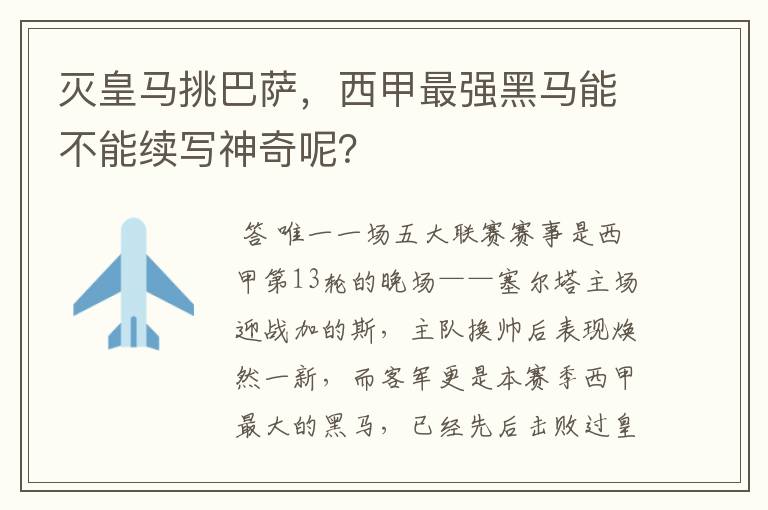 灭皇马挑巴萨，西甲最强黑马能不能续写神奇呢？

答 唯一一场五大联赛赛事是西甲第13轮的晚场——塞尔塔主场迎战加的斯，主队换帅后表现焕然一新，而客军更是本赛季西甲最大的黑马，已经先后击败过皇